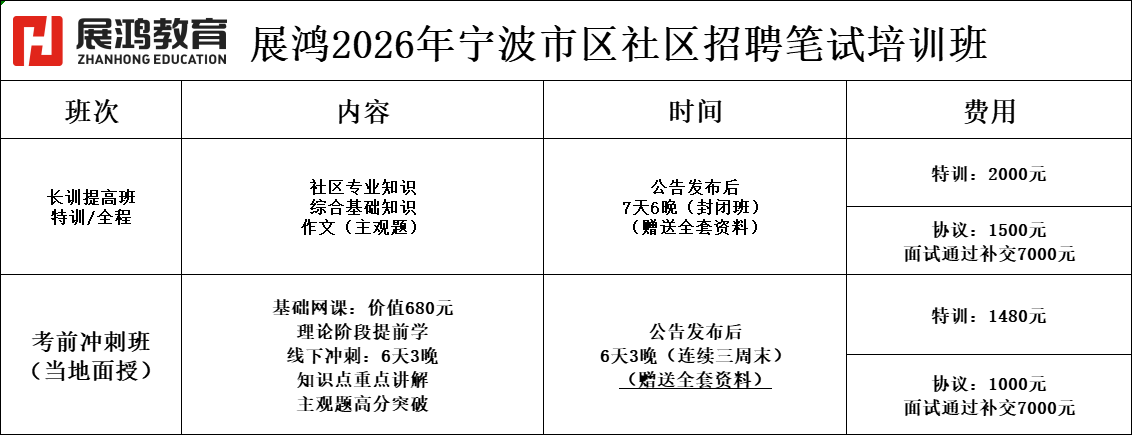 展鸿教育
ZHANHONG EDUCATION

展鸿2026年宁波市区社区招聘笔试培训班

| 班次 | 内容 | 时间 | 费用 |
|---|---|---|---|
| 长训提高班 特训/全程 | 社区专业知识 综合基础知识 作文（主观题） | 公告发布后 7天6晚（封闭班） （赠送全套资料） | 特训：2000元 |
| | | | 协议：1500元 面试通过补交7000元 |
| 考前冲刺班 （当地面授） | 基础网课：价值680元 理论阶段提前学 线下冲刺：6天3晚 知识点重点讲解 主观题高分突破 | 公告发布后 6天3晚（连续三周末） （赠送全套资料） | 特训：1480元 |
| | | | 协议：1000元 面试通过补交7000元 |